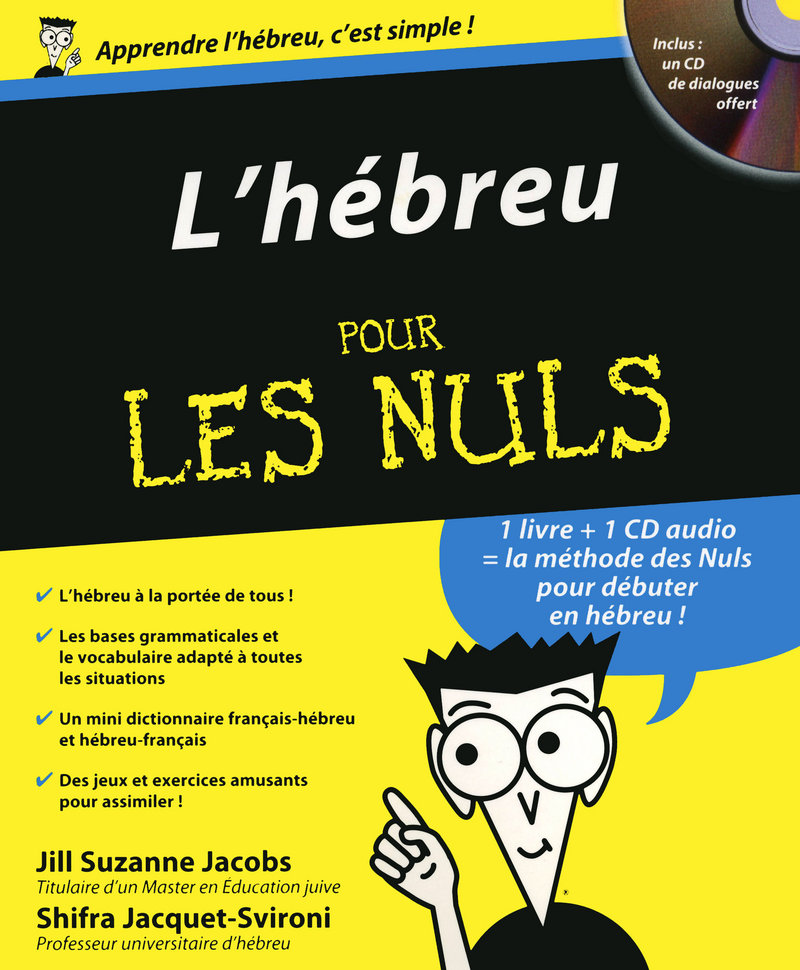 Apprendre l'hébreu, c'est simple !

Inclus : un CD de dialogues offert

L'hébreu

POUR LES NULS

1 livre + 1 CD audio = la méthode des Nuls pour débuter en hébreu !

✔ L'hébreu à la portée de tous !

✔ Les bases grammaticales et le vocabulaire adapté à toutes les situations

✔ Un mini dictionnaire français-hébreu et hébreu-français

✔ Des jeux et exercices amusants pour assimiler !

Jill Suzanne Jacobs
Titulaire d'un Master en Éducation juive

Shifra Jacquet-Svironi
Professeur universitaire d'hébreu